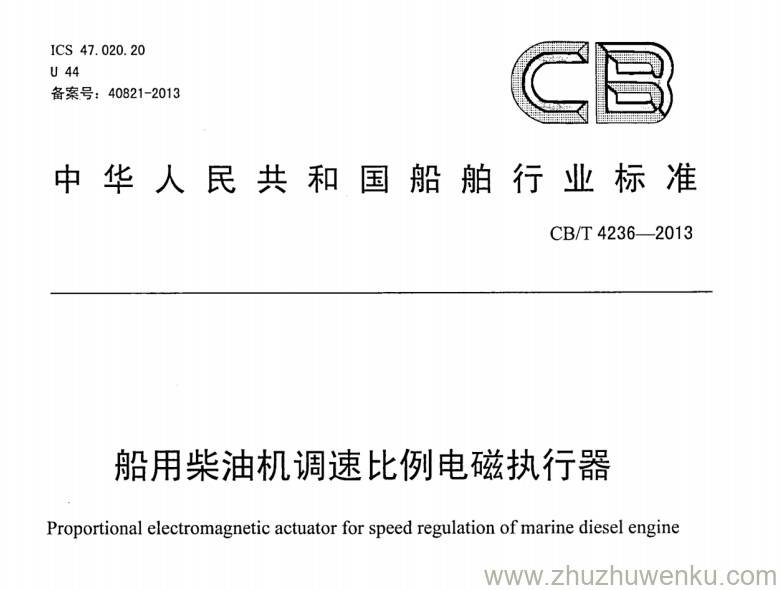 ICS 47.020.20
U 44
备案号：40821-2013

CB

中华人民共和国船舶行业标准

CB/T 4236—2013

船用柴油机调速比例电磁执行器

Proportional electromagnetic actuator for speed regulation of marine diesel engine

www.zhuzhuwenku.com